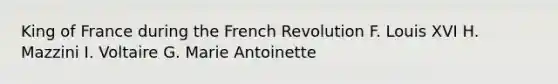 King of France during the French Revolution F. Louis XVI H. Mazzini I. Voltaire G. Marie Antoinette